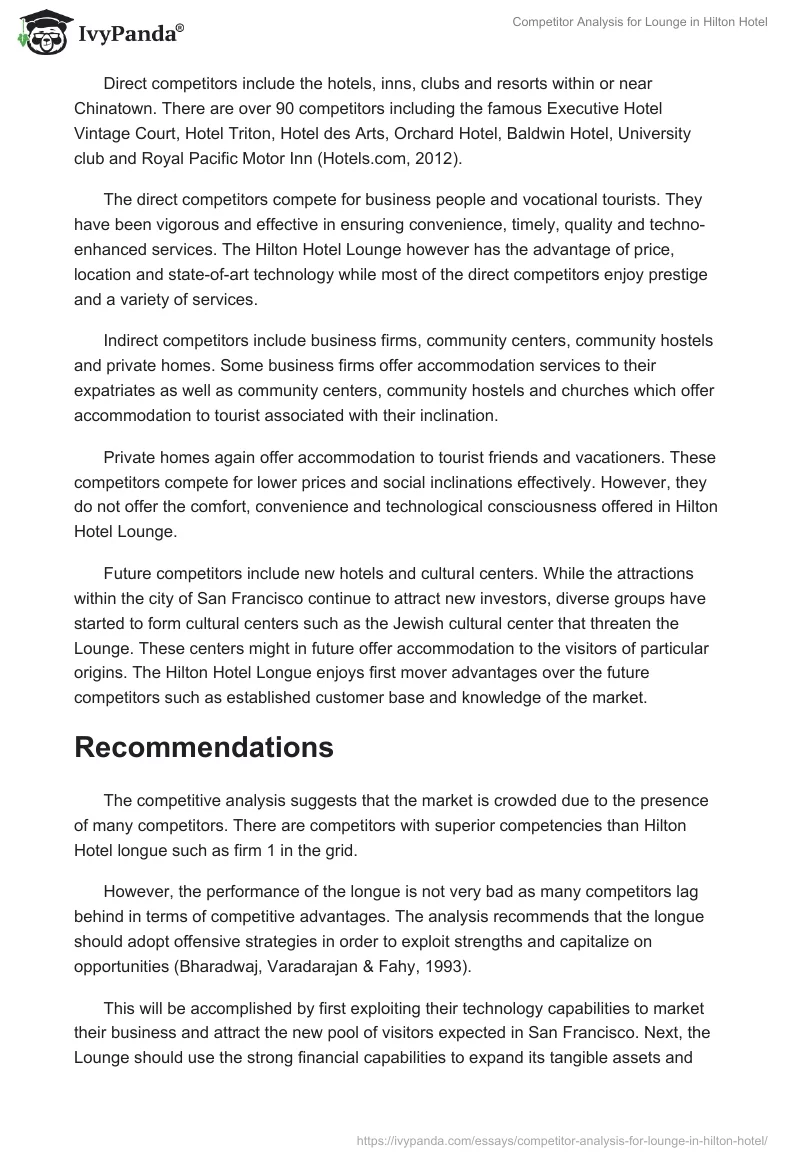 IvyPanda®

Competitor Analysis for Lounge in Hilton Hotel

Direct competitors include the hotels, inns, clubs and resorts within or near Chinatown. There are over 90 competitors including the famous Executive Hotel Vintage Court, Hotel Triton, Hotel des Arts, Orchard Hotel, Baldwin Hotel, University club and Royal Pacific Motor Inn (Hotels.com, 2012).

The direct competitors compete for business people and vocational tourists. They have been vigorous and effective in ensuring convenience, timely, quality and techno-enhanced services. The Hilton Hotel Lounge however has the advantage of price, location and state-of-art technology while most of the direct competitors enjoy prestige and a variety of services.

Indirect competitors include business firms, community centers, community hostels and private homes. Some business firms offer accommodation services to their expatriates as well as community centers, community hostels and churches which offer accommodation to tourist associated with their inclination.

Private homes again offer accommodation to tourist friends and vacationers. These competitors compete for lower prices and social inclinations effectively. However, they do not offer the comfort, convenience and technological consciousness offered in Hilton Hotel Lounge.

Future competitors include new hotels and cultural centers. While the attractions within the city of San Francisco continue to attract new investors, diverse groups have started to form cultural centers such as the Jewish cultural center that threaten the Lounge. These centers might in future offer accommodation to the visitors of particular origins. The Hilton Hotel Longue enjoys first mover advantages over the future competitors such as established customer base and knowledge of the market.

Recommendations

The competitive analysis suggests that the market is crowded due to the presence of many competitors. There are competitors with superior competencies than Hilton Hotel longue such as firm 1 in the grid.

However, the performance of the longue is not very bad as many competitors lag behind in terms of competitive advantages. The analysis recommends that the longue should adopt offensive strategies in order to exploit strengths and capitalize on opportunities (Bharadwaj, Varadarajan & Fahy, 1993).

This will be accomplished by first exploiting their technology capabilities to market their business and attract the new pool of visitors expected in San Francisco. Next, the Lounge should use the strong financial capabilities to expand its tangible assets and

https://ivypanda.com/essays/competitor-analysis-for-lounge-in-hilton-hotel/